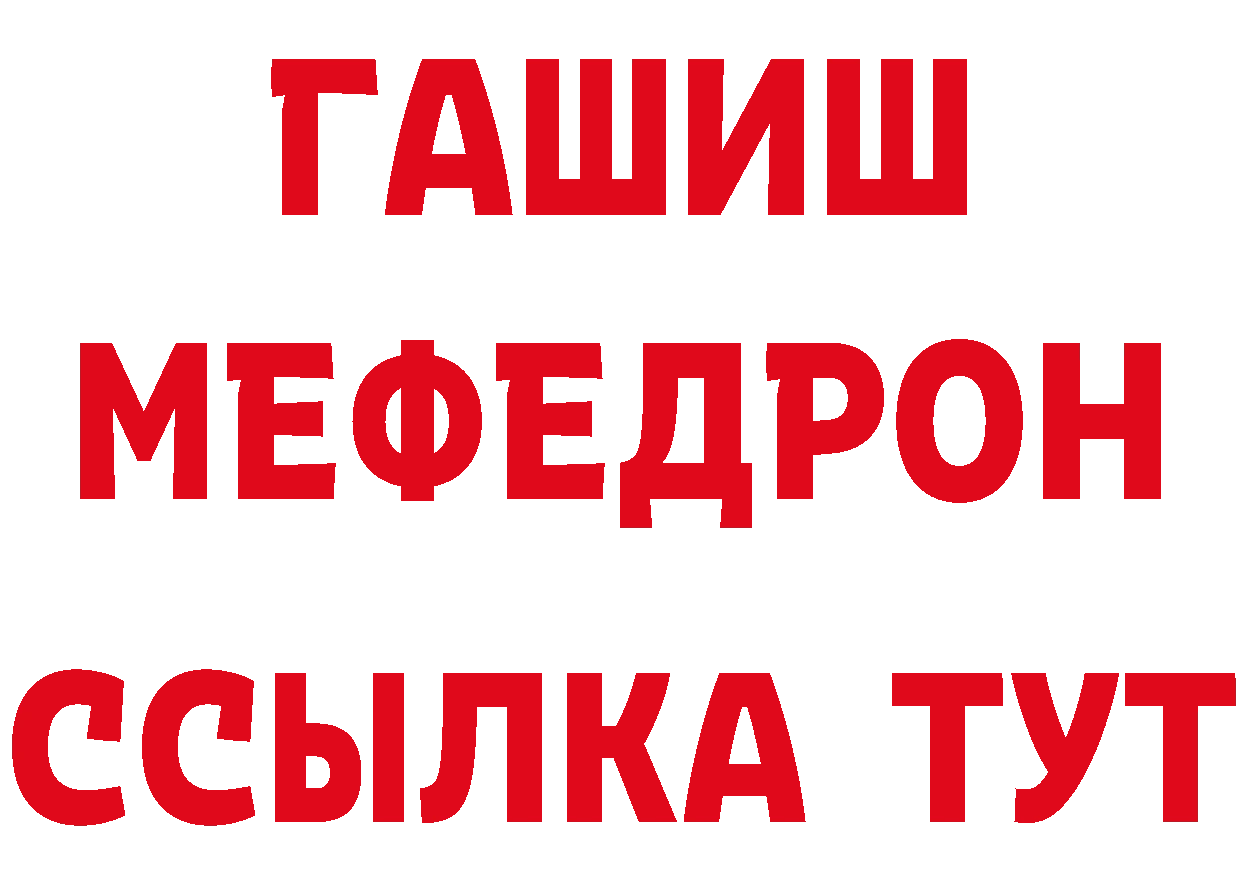 ГАШИШ
МЕФЕДРОН
ССЫЛКА ТУТ